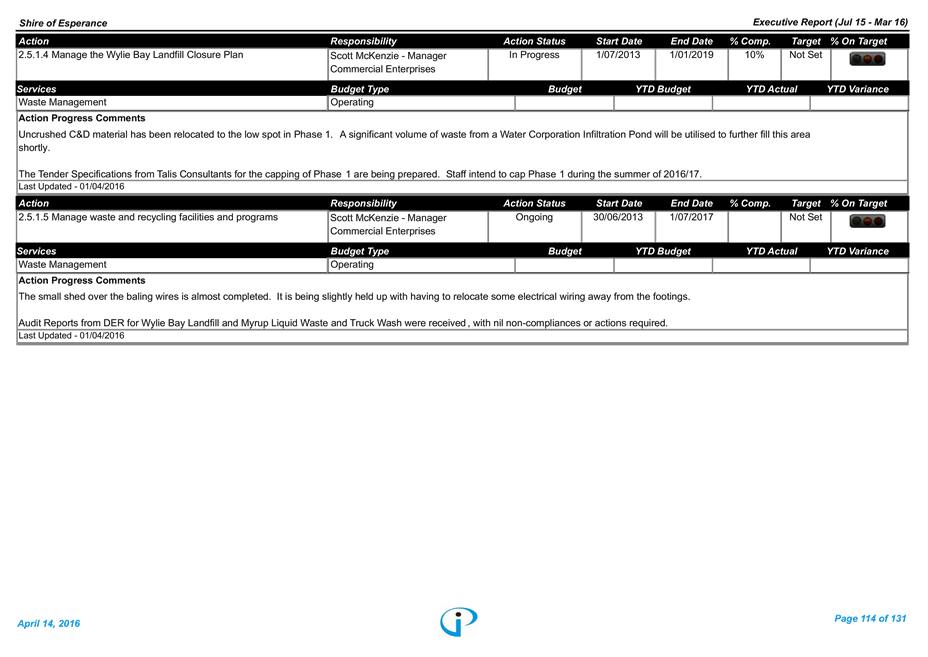 Shire of Esperance

Executive Report (Jul 15 - Mar 16)

| Action | Responsibility | Action Status | Start Date | End Date | % Comp. | Target | % On Target |
|---|---|---|---|---|---|---|---|
| 2.5.1.4 Manage the Wylie Bay Landfill Closure Plan | Scott McKenzie - Manager Commercial Enterprises | In Progress | 1/07/2013 | 1/01/2019 | 10% | Not Set | |

| Services | Budget Type | Budget | YTD Budget | YTD Actual | YTD Variance |
|---|---|---|---|---|---|
| Waste Management | Operating | | | | |

Action Progress Comments

Uncrushed C&D material has been relocated to the low spot in Phase 1. A significant volume of waste from a Water Corporation Infiltration Pond will be utilised to further fill this area shortly.

The Tender Specifications from Talis Consultants for the capping of Phase 1 are being prepared. Staff intend to cap Phase 1 during the summer of 2016/17.

Last Updated - 01/04/2016

| Action | Responsibility | Action Status | Start Date | End Date | % Comp. | Target | % On Target |
|---|---|---|---|---|---|---|---|
| 2.5.1.5 Manage waste and recycling facilities and programs | Scott McKenzie - Manager Commercial Enterprises | Ongoing | 30/06/2013 | 1/07/2017 | | Not Set | |

| Services | Budget Type | Budget | YTD Budget | YTD Actual | YTD Variance |
|---|---|---|---|---|---|
| Waste Management | Operating | | | | |

Action Progress Comments

The small shed over the baling wires is almost completed. It is being slightly held up with having to relocate some electrical wiring away from the footings.

Audit Reports from DER for Wylie Bay Landfill and Myrup Liquid Waste and Truck Wash were received , with nil non-compliances or actions required.

Last Updated - 01/04/2016

April 14, 2016

Page 114 of 131